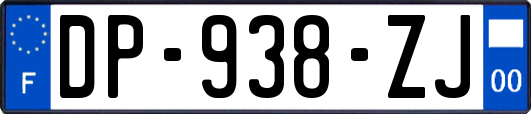 F
DP-938-ZJ
00